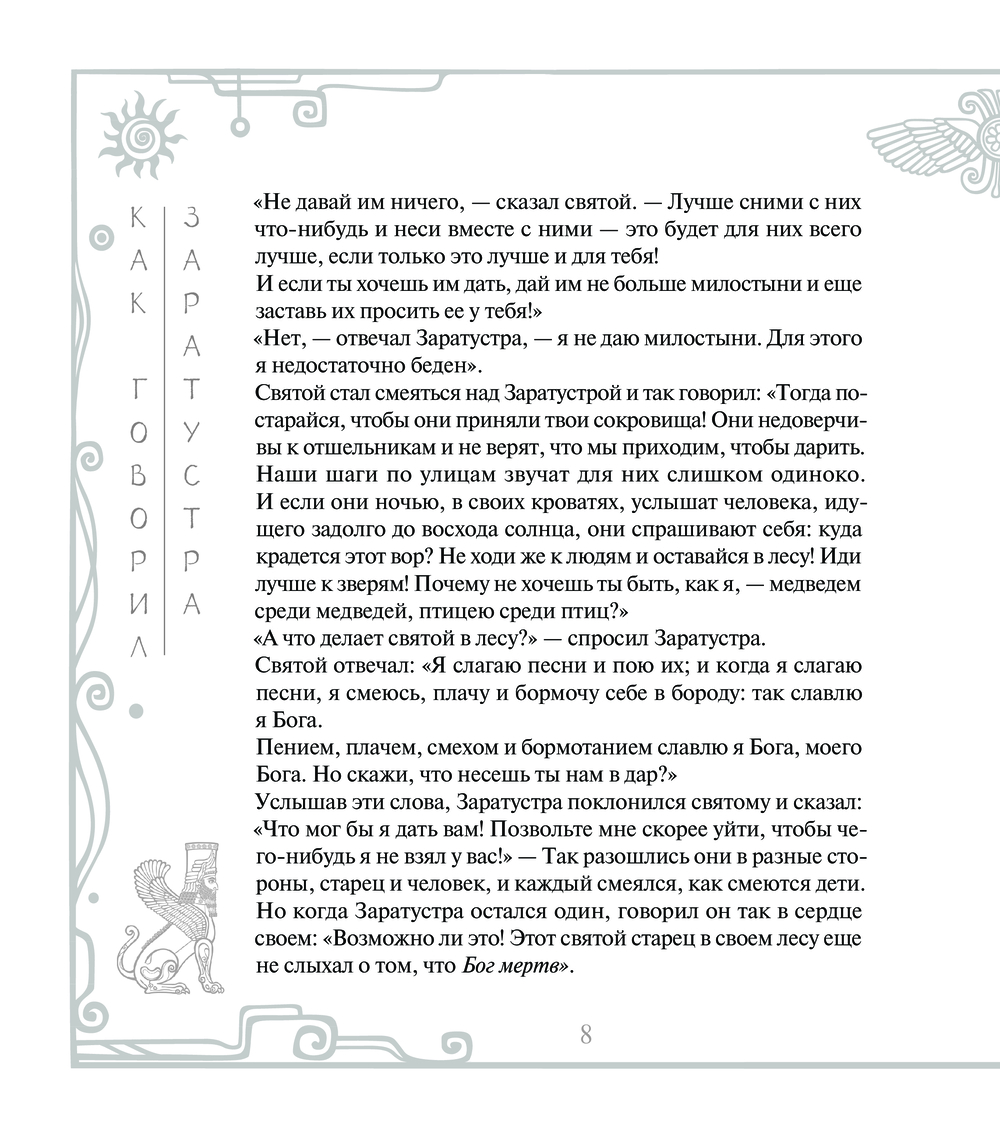 КАК ГОВОРИЛ ЗАРАТУСТРА

«Не давай им ничего, — сказал святой. — Лучше сними с них что-нибудь и неси вместе с ними — это будет для них всего лучше, если только это лучше и для тебя!
И если ты хочешь им дать, дай им не больше милостыни и еще заставь их просить ее у тебя!»
«Нет, — отвечал Заратустра, — я не даю милостыни. Для этого я недостаточно беден».
Святой стал смеяться над Заратустрой и так говорил: «Тогда постарайся, чтобы они приняли твои сокровища! Они недоверчивы к отшельникам и не верят, что мы приходим, чтобы дарить. Наши шаги по улицам звучат для них слишком одиноко. И если они ночью, в своих кроватях, услышат человека, идущего задолго до восхода солнца, они спрашивают себя: куда крадется этот вор? Не ходи же к людям и оставайся в лесу! Иди лучше к зверям! Почему не хочешь ты быть, как я, — медведем среди медведей, птицею среди птиц?»
«А что делает святой в лесу?» — спросил Заратустра.
Святой отвечал: «Я слагаю песни и пою их; и когда я слагаю песни, я смеюсь, плачу и бормочу себе в бороду: так славлю я Бога.
Пением, плачем, смехом и бормотанием славлю я Бога, моего Бога. Но скажи, что несешь ты нам в дар?»
Услышав эти слова, Заратустра поклонился святому и сказал: «Что мог бы я дать вам! Позвольте мне скорее уйти, чтобы чего-нибудь я не взял у вас!» — Так разошлись они в разные стороны, старец и человек, и каждый смеялся, как смеются дети.
Но когда Заратустра остался один, говорил он так в сердце своем: «Возможно ли это! Этот святой старец в своем лесу еще не слыхал о том, что Бог мертв».

8